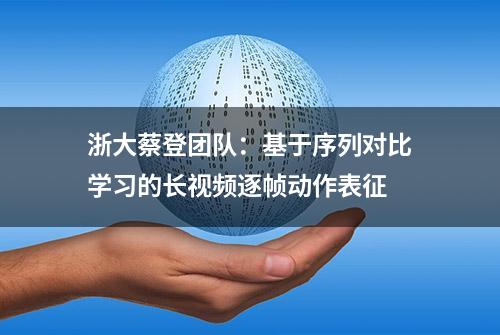 浙大蔡登团队：基于序列对比学习的长视频逐帧动作表征